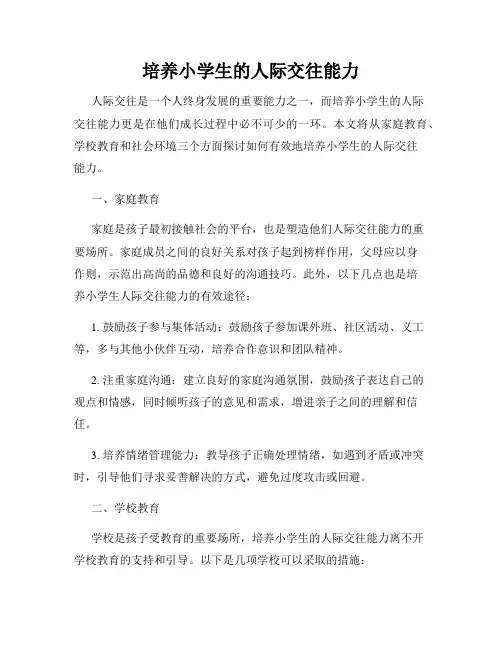 培养小学生的人际交往能力

人际交往是一个人终身发展的重要能力之一，而培养小学生的人际交往能力更是在他们成长过程中必不可少的一环。本文将从家庭教育、学校教育和社会环境三个方面探讨如何有效地培养小学生的人际交往能力。

一、家庭教育

家庭是孩子最初接触社会的平台，也是塑造他们人际交往能力的重要场所。家庭成员之间的良好关系对孩子起到榜样作用，父母应以身作则，示范出高尚的品德和良好的沟通技巧。此外，以下几点也是培养小学生人际交往能力的有效途径：

1. 鼓励孩子参与集体活动：鼓励孩子参加课外班、社区活动、义工等，多与其他小伙伴互动，培养合作意识和团队精神。

2. 注重家庭沟通：建立良好的家庭沟通氛围，鼓励孩子表达自己的观点和情感，同时倾听孩子的意见和需求，增进亲子之间的理解和信任。

3. 培养情绪管理能力：教导孩子正确处理情绪，如遇到矛盾或冲突时，引导他们寻求妥善解决的方式，避免过度攻击或回避。

二、学校教育

学校是孩子受教育的重要场所，培养小学生的人际交往能力离不开学校教育的支持和引导。以下是几项学校可以采取的措施：